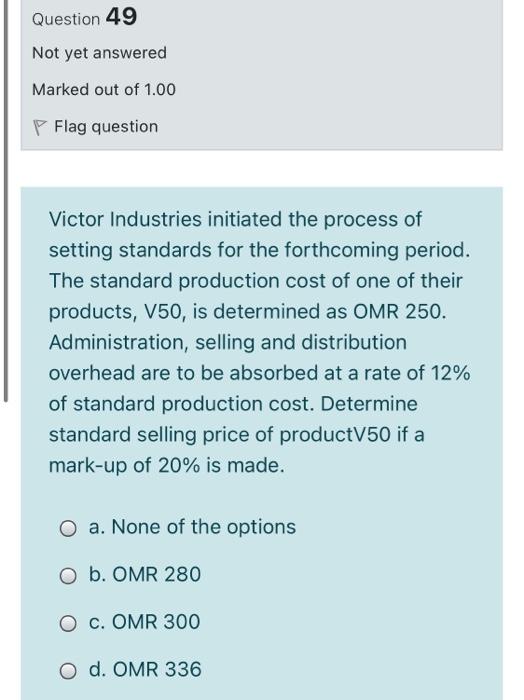 Question 49

Not yet answered

Marked out of 1.00

Flag question

Victor Industries initiated the process of setting standards for the forthcoming period. The standard production cost of one of their products, V50, is determined as OMR 250. Administration, selling and distribution overhead are to be absorbed at a rate of 12% of standard production cost. Determine standard selling price of productV50 if a mark-up of 20% is made.

a. None of the options

b. OMR 280

c. OMR 300

d. OMR 336